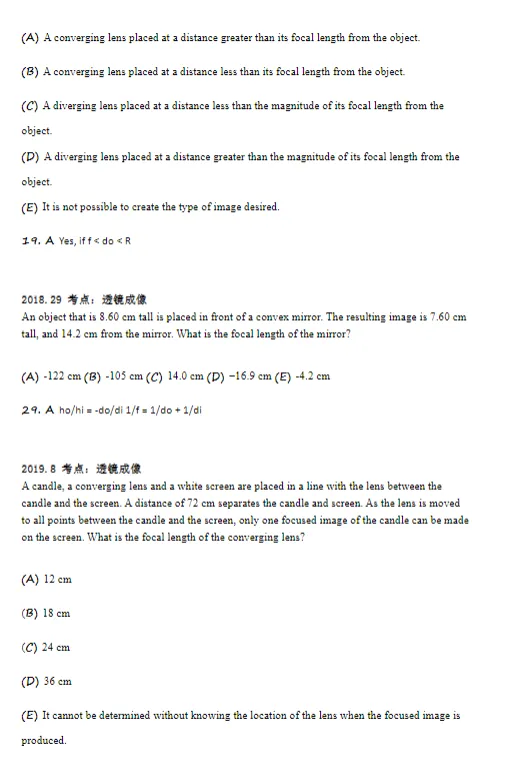 (A) A converging lens placed at a distance greater than its focal length from the object.

(B) A converging lens placed at a distance less than its focal length from the object.

(C) A diverging lens placed at a distance less than the magnitude of its focal length from the object.

(D) A diverging lens placed at a distance greater than the magnitude of its focal length from the object.

(E) It is not possible to create the type of image desired.

19. A Yes, if f < do < R

2018. 29 考点：透镜成像
An object that is 8.60 cm tall is placed in front of a convex mirror. The resulting image is 7.60 cm tall, and 14.2 cm from the mirror. What is the focal length of the mirror?

(A) -122 cm (B) -105 cm (C) 14.0 cm (D) −16.9 cm (E) -4.2 cm

29. A ho/hi = -do/di 1/f = 1/do + 1/di

2019. 8 考点：透镜成像
A candle, a converging lens and a white screen are placed in a line with the lens between the candle and the screen. A distance of 72 cm separates the candle and screen. As the lens is moved to all points between the candle and the screen, only one focused image of the candle can be made on the screen. What is the focal length of the converging lens?

(A) 12 cm

(B) 18 cm

(C) 24 cm

(D) 36 cm

(E) It cannot be determined without knowing the location of the lens when the focused image is produced.